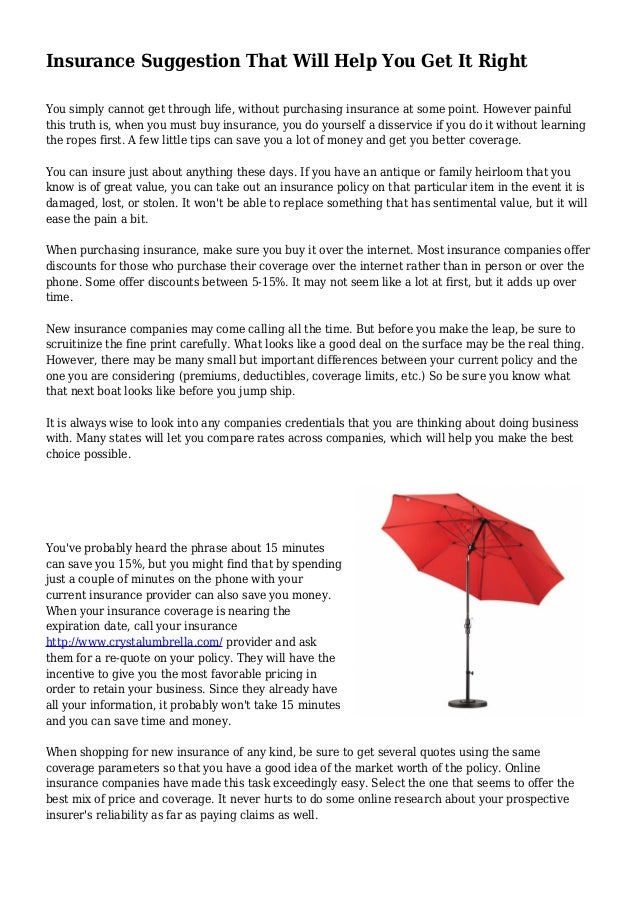 Insurance Suggestion That Will Help You Get It Right

You simply cannot get through life, without purchasing insurance at some point. However painful this truth is, when you must buy insurance, you do yourself a disservice if you do it without learning the ropes first. A few little tips can save you a lot of money and get you better coverage.

You can insure just about anything these days. If you have an antique or family heirloom that you know is of great value, you can take out an insurance policy on that particular item in the event it is damaged, lost, or stolen. It won't be able to replace something that has sentimental value, but it will ease the pain a bit.

When purchasing insurance, make sure you buy it over the internet. Most insurance companies offer discounts for those who purchase their coverage over the internet rather than in person or over the phone. Some offer discounts between 5-15%. It may not seem like a lot at first, but it adds up over time.

New insurance companies may come calling all the time. But before you make the leap, be sure to scruitinize the fine print carefully. What looks like a good deal on the surface may be the real thing. However, there may be many small but important differences between your current policy and the one you are considering (premiums, deductibles, coverage limits, etc.) So be sure you know what that next boat looks like before you jump ship.

It is always wise to look into any companies credentials that you are thinking about doing business with. Many states will let you compare rates across companies, which will help you make the best choice possible.

You've probably heard the phrase about 15 minutes can save you 15%, but you might find that by spending just a couple of minutes on the phone with your current insurance provider can also save you money. When your insurance coverage is nearing the expiration date, call your insurance http://www.crystalumbrella.com/ provider and ask them for a re-quote on your policy. They will have the incentive to give you the most favorable pricing in order to retain your business. Since they already have all your information, it probably won't take 15 minutes and you can save time and money.

When shopping for new insurance of any kind, be sure to get several quotes using the same coverage parameters so that you have a good idea of the market worth of the policy. Online insurance companies have made this task exceedingly easy. Select the one that seems to offer the best mix of price and coverage. It never hurts to do some online research about your prospective insurer's reliability as far as paying claims as well.